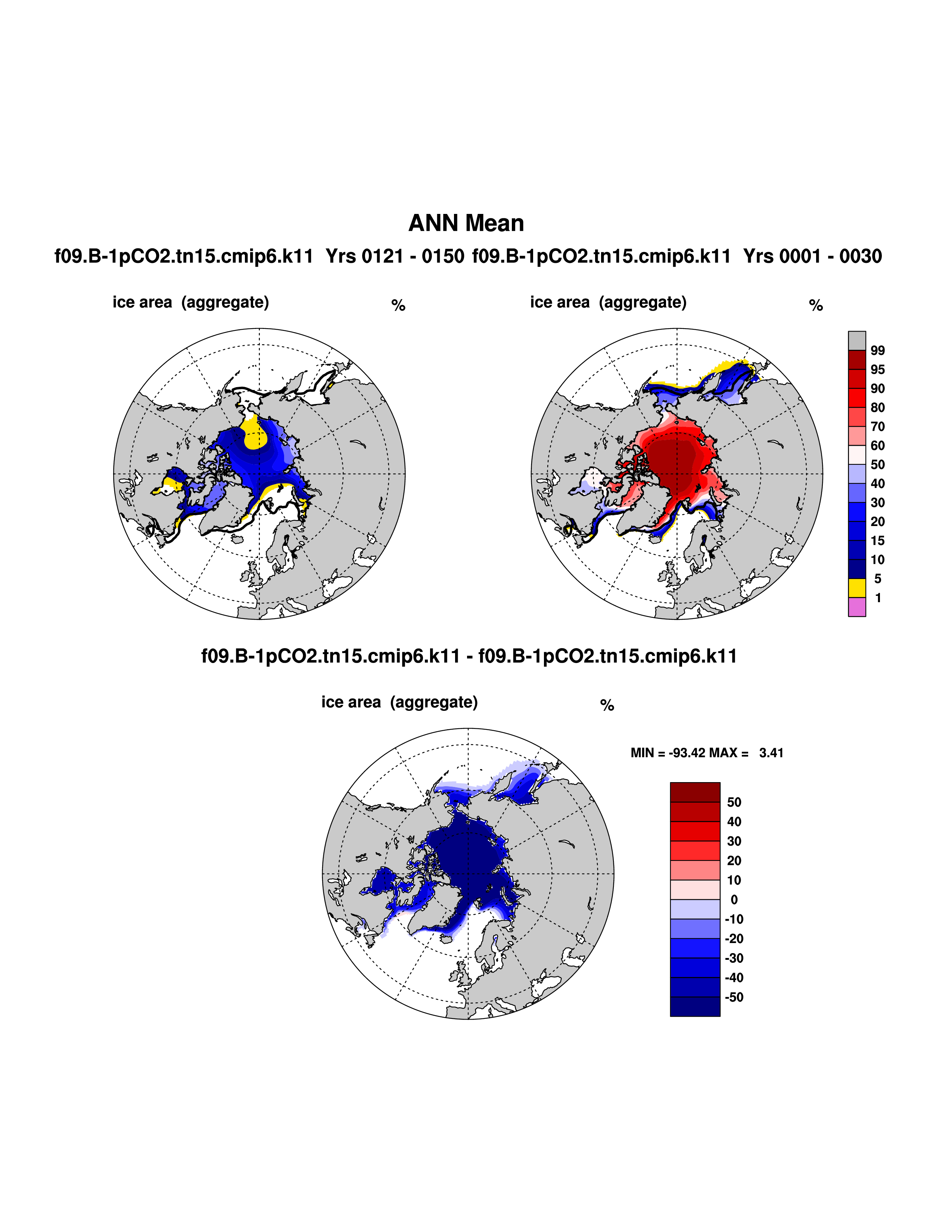 ANN Mean

f09.B-1pCO2.tn15.cmip6.k11 Yrs 0121 - 0150 f09.B-1pCO2.tn15.cmip6.k11 Yrs 0001 - 0030

ice area (aggregate) %

ice area (aggregate) %

99
95
90
80
70
60
50
40
30
20
15
10
5
1

f09.B-1pCO2.tn15.cmip6.k11 - f09.B-1pCO2.tn15.cmip6.k11

ice area (aggregate) %

MIN = -93.42 MAX = 3.41

50
40
30
20
10
0
-10
-20
-30
-40
-50